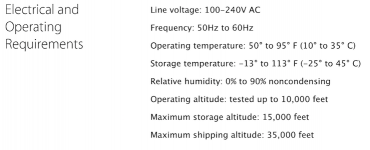 Electrical and Operating Requirements

Line voltage: 100–240V AC

Frequency: 50Hz to 60Hz

Operating temperature: 50° to 95° F (10° to 35° C)

Storage temperature: –13° to 113° F (–25° to 45° C)

Relative humidity: 0% to 90% noncondensing

Operating altitude: tested up to 10,000 feet

Maximum storage altitude: 15,000 feet

Maximum shipping altitude: 35,000 feet